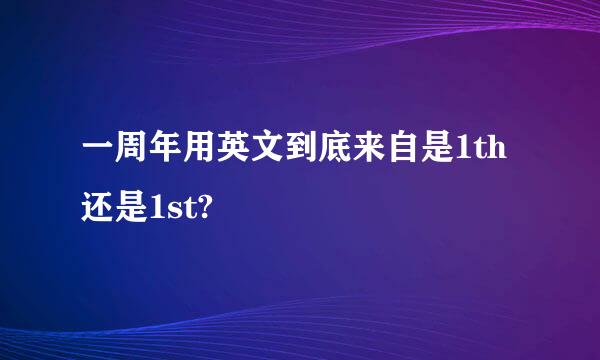 一周年用英文到底来自是1th还是1st?